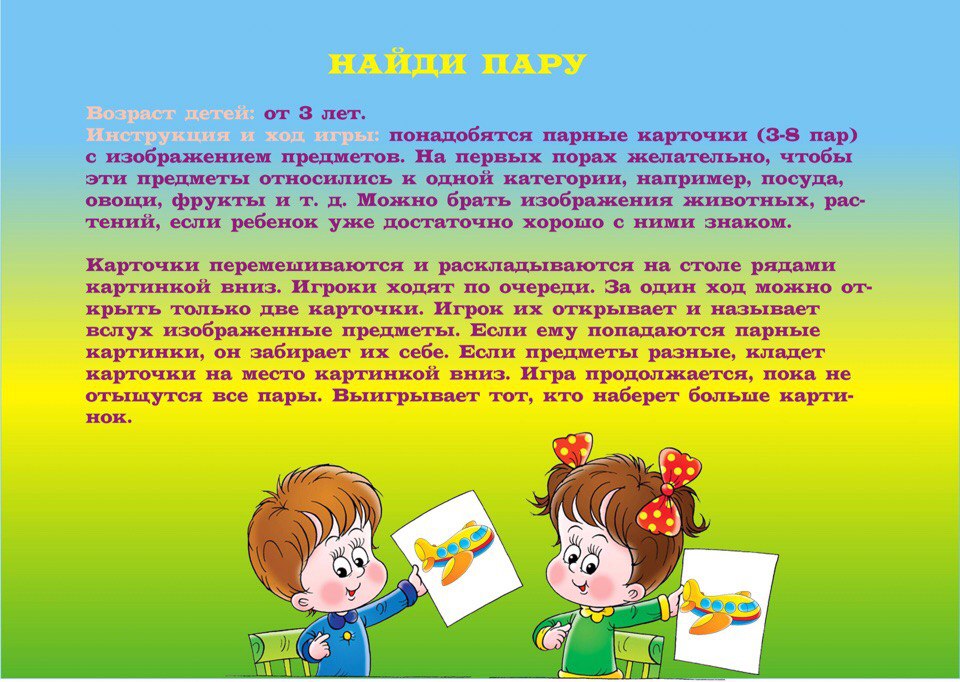 НАЙДИ ПАРУ

Возраст детей: от 3 лет.
Инструкция и ход игры: понадобятся парные карточки (3-8 пар) с изображением предметов. На первых порах желательно, чтобы эти предметы относились к одной категории, например, посуда, овощи, фрукты и т. д. Можно брать изображения животных, растений, если ребенок уже достаточно хорошо с ними знаком.

Карточки перемешиваются и раскладываются на столе рядами картинкой вниз. Игроки ходят по очереди. За один ход можно открыть только две карточки. Игрок их открывает и называет вслух изображенные предметы. Если ему попадаются парные картинки, он забирает их себе. Если предметы разные, кладет карточки на место картинкой вниз. Игра продолжается, пока не отыщутся все пары. Выигрывает тот, кто наберет больше картинок.